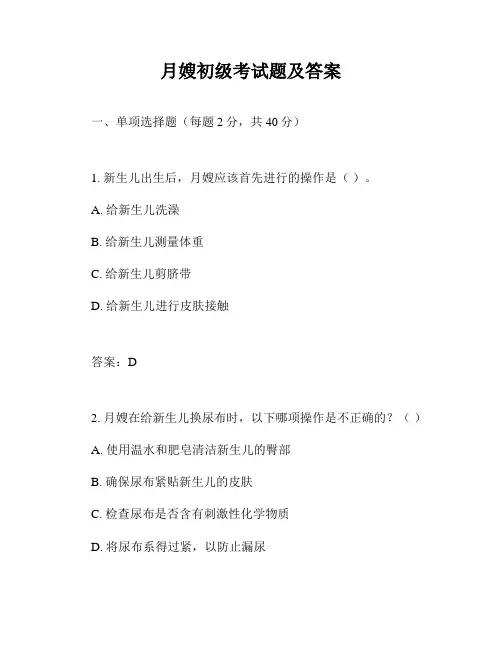 月嫂初级考试题及答案

一、单项选择题（每题 2 分，共 40 分）

1. 新生儿出生后，月嫂应该首先进行的操作是（ ）。

A. 给新生儿洗澡

B. 给新生儿测量体重

C. 给新生儿剪脐带

D. 给新生儿进行皮肤接触

答案：D

2. 月嫂在给新生儿换尿布时，以下哪项操作是不正确的？（ ）

A. 使用温水和肥皂清洁新生儿的臀部

B. 确保尿布紧贴新生儿的皮肤

C. 检查尿布是否含有刺激性化学物质

D. 将尿布系得过紧，以防止漏尿